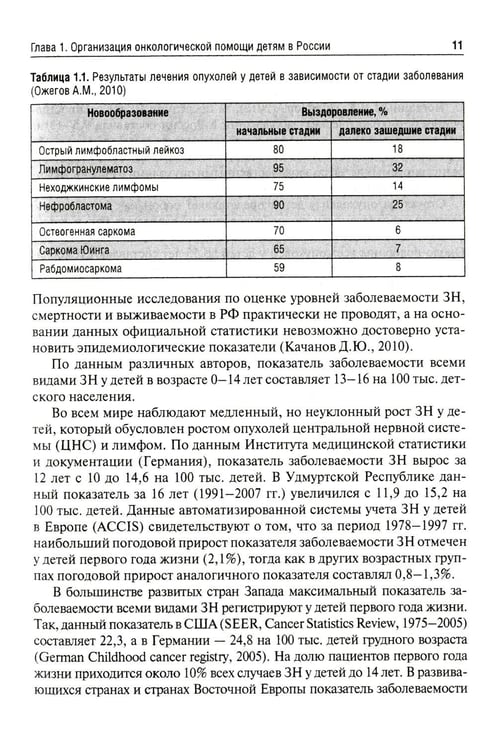 Глава 1. Организация онкологической помощи детям в России

11

Таблица 1.1. Результаты лечения опухолей у детей в зависимости от стадии заболевания (Ожегов А.М., 2010)

| Новообразование | Выздоровление, % | |
|---|---|---|
| | начальные стадии | далеко зашедшие стадии |
| Острый лимфобластный лейкоз | 80 | 18 |
| Лимфогранулематоз | 95 | 32 |
| Неходжкинские лимфомы | 75 | 14 |
| Нефробластома | 90 | 25 |
| Остеогенная саркома | 70 | 6 |
| Саркома Юинга | 65 | 7 |
| Рабдомиосаркома | 59 | 8 |

Популяционные исследования по оценке уровней заболеваемости ЗН, смертности и выживаемости в РФ практически не проводят, а на основании данных официальной статистики невозможно достоверно установить эпидемиологические показатели (Качанов Д.Ю., 2010).

По данным различных авторов, показатель заболеваемости всеми видами ЗН у детей в возрасте 0–14 лет составляет 13–16 на 100 тыс. детского населения.

Во всем мире наблюдают медленный, но неуклонный рост ЗН у детей, который обусловлен ростом опухолей центральной нервной системы (ЦНС) и лимфом. По данным Института медицинской статистики и документации (Германия), показатель заболеваемости ЗН вырос за 12 лет с 10 до 14,6 на 100 тыс. детей. В Удмуртской Республике данный показатель за 16 лет (1991–2007 гг.) увеличился с 11,9 до 15,2 на 100 тыс. детей. Данные автоматизированной системы учета ЗН у детей в Европе (ACCIS) свидетельствуют о том, что за период 1978–1997 гг. наибольший погодовой прирост показателя заболеваемости ЗН отмечен у детей первого года жизни (2,1%), тогда как в других возрастных группах погодовой прирост аналогичного показателя составлял 0,8–1,3%.

В большинстве развитых стран Запада максимальный показатель заболеваемости всеми видами ЗН регистрируют у детей первого года жизни. Так, данный показатель в США (SEER, Cancer Statistics Review, 1975–2005) составляет 22,3, а в Германии — 24,8 на 100 тыс. детей грудного возраста (German Childhood cancer registry, 2005). На долю пациентов первого года жизни приходится около 10% всех случаев ЗН у детей до 14 лет. В развивающихся странах и странах Восточной Европы показатель заболеваемости